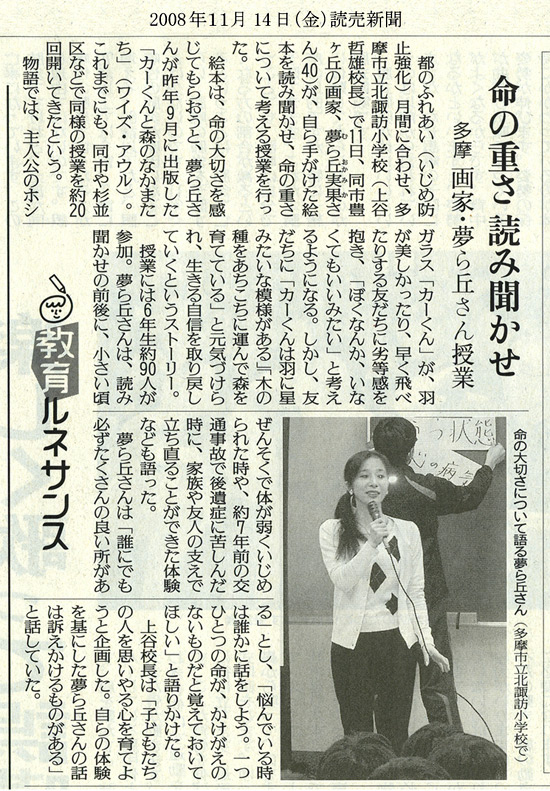 2008年11月14日(金)読売新聞

命の重さ 読み聞かせ

多摩 画家・夢ら丘さん授業

都のふれあい(いじめ防止強化)月間に合わせ、多摩市立北諏訪小学校(上谷哲雄校長)で11日、同市豊ヶ丘の画家、夢ら丘実果さん(40)が、自ら手がけた絵本を読み聞かせ、命の重さについて考える授業を行った。

絵本は、命の大切さを感じてもらおうと、夢ら丘さんが昨年9月に出版した「カーくんと森のなかまたち」(ワイズ・アウル)。これまでにも、同市や杉並区などで同様の授業を約20回開いてきたという。

物語では、主人公のホシガラス「カーくん」が、羽が美しかったり、早く飛べたりする友だちに劣等感を抱き、「ぼくなんか、いなくてもいいみたい」と考えるようになる。しかし、友だちに「カーくんは羽に星みたいな模様がある」「木の種をあちこちに運んで森を育てている」と元気づけられ、生きる自信を取り戻していくというストーリー。

授業には6年生約90人が参加。夢ら丘さんは、読み聞かせの前後に、小さい頃ぜんそくで体が弱くいじめられた時や、約7年前の交通事故で後遺症に苦しんだ時に、家族や友人の支えで立ち直ることができた体験なども語った。

夢ら丘さんは「誰にでも必ずたくさんの良い所がある」とし、「悩んでいる時は誰かに話をしよう。一つひとつの命が、かけがえのないものだと覚えておいてほしい」と語りかけた。

上谷校長は「子どもたちの人を思いやる心を育てようと企画した。自らの体験を基にした夢ら丘さんの話は訴えかけるものがある」と話していた。

命の大切さについて語る夢ら丘さん(多摩市立北諏訪小学校で)

教育ルネサンス